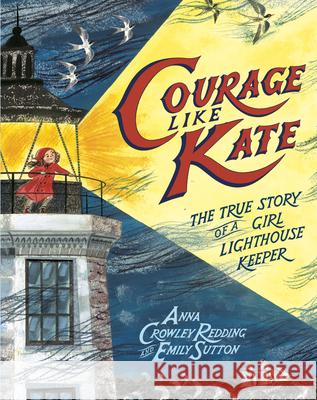 COURAGE LIKE KATE

THE TRUE STORY OF A GIRL LIGHTHOUSE KEEPER

ANNA CROWLEY REDDING AND EMILY SUTTON

Kraina Książek